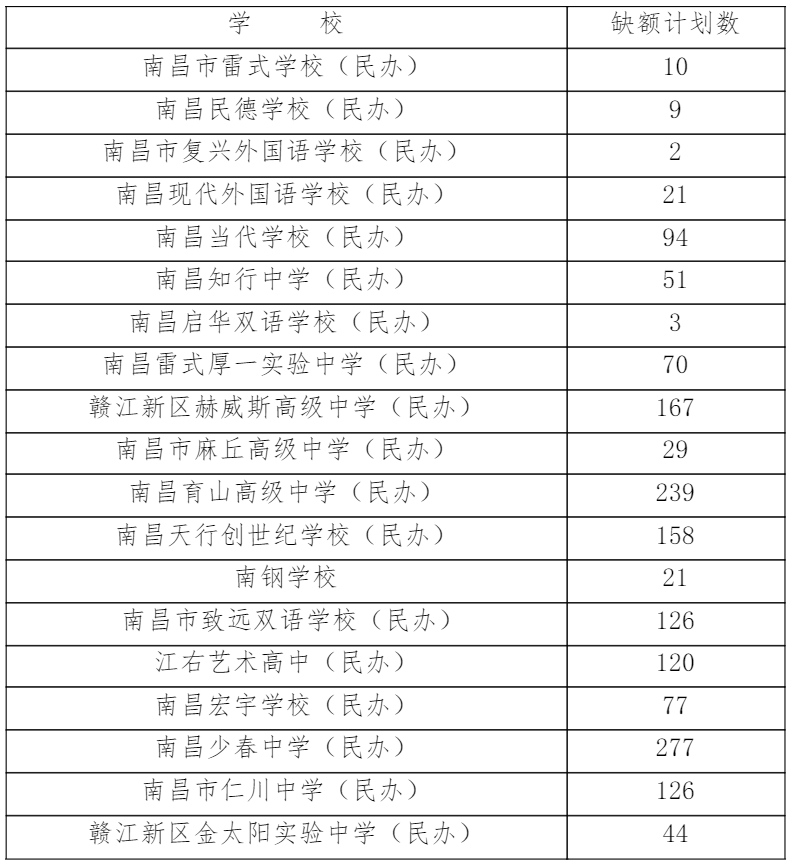 | 学　　校 | 缺额计划数 |
|---|---|
| 南昌市雷式学校（民办） | 10 |
| 南昌民德学校（民办） | 9 |
| 南昌市复兴外国语学校（民办） | 2 |
| 南昌现代外国语学校（民办） | 21 |
| 南昌当代学校（民办） | 94 |
| 南昌知行中学（民办） | 51 |
| 南昌启华双语学校（民办） | 3 |
| 南昌雷式厚一实验中学（民办） | 70 |
| 赣江新区赫威斯高级中学（民办） | 167 |
| 南昌市麻丘高级中学（民办） | 29 |
| 南昌育山高级中学（民办） | 239 |
| 南昌天行创世纪学校（民办） | 158 |
| 南钢学校 | 21 |
| 南昌市致远双语学校（民办） | 126 |
| 江右艺术高中（民办） | 120 |
| 南昌宏宇学校（民办） | 77 |
| 南昌少春中学（民办） | 277 |
| 南昌市仁川中学（民办） | 126 |
| 赣江新区金太阳实验中学（民办） | 44 |